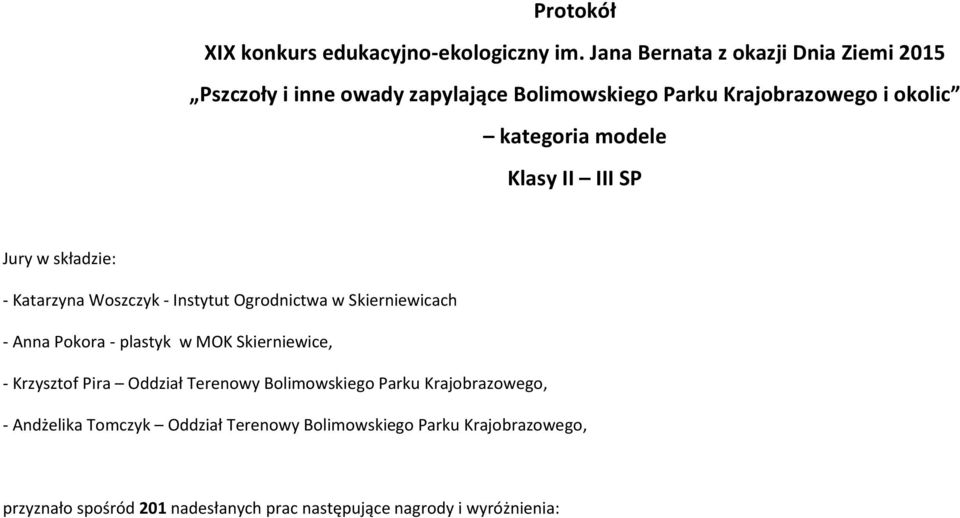 Protokół

XIX konkurs edukacyjno-ekologiczny im. Jana Bernata z okazji Dnia Ziemi 2015

„Pszczoły i inne owady zapylające Bolimowskiego Parku Krajobrazowego i okolic”

– kategoria modele

Klasy II – III SP

Jury w składzie:

- Katarzyna Woszczyk - Instytut Ogrodnictwa w Skierniewicach

- Anna Pokora - plastyk w MOK Skierniewice,

- Krzysztof Pira – Oddział Terenowy Bolimowskiego Parku Krajobrazowego,

- Andżelika Tomczyk – Oddział Terenowy Bolimowskiego Parku Krajobrazowego,

przyznało spośród 201 nadesłanych prac następujące nagrody i wyróżnienia: